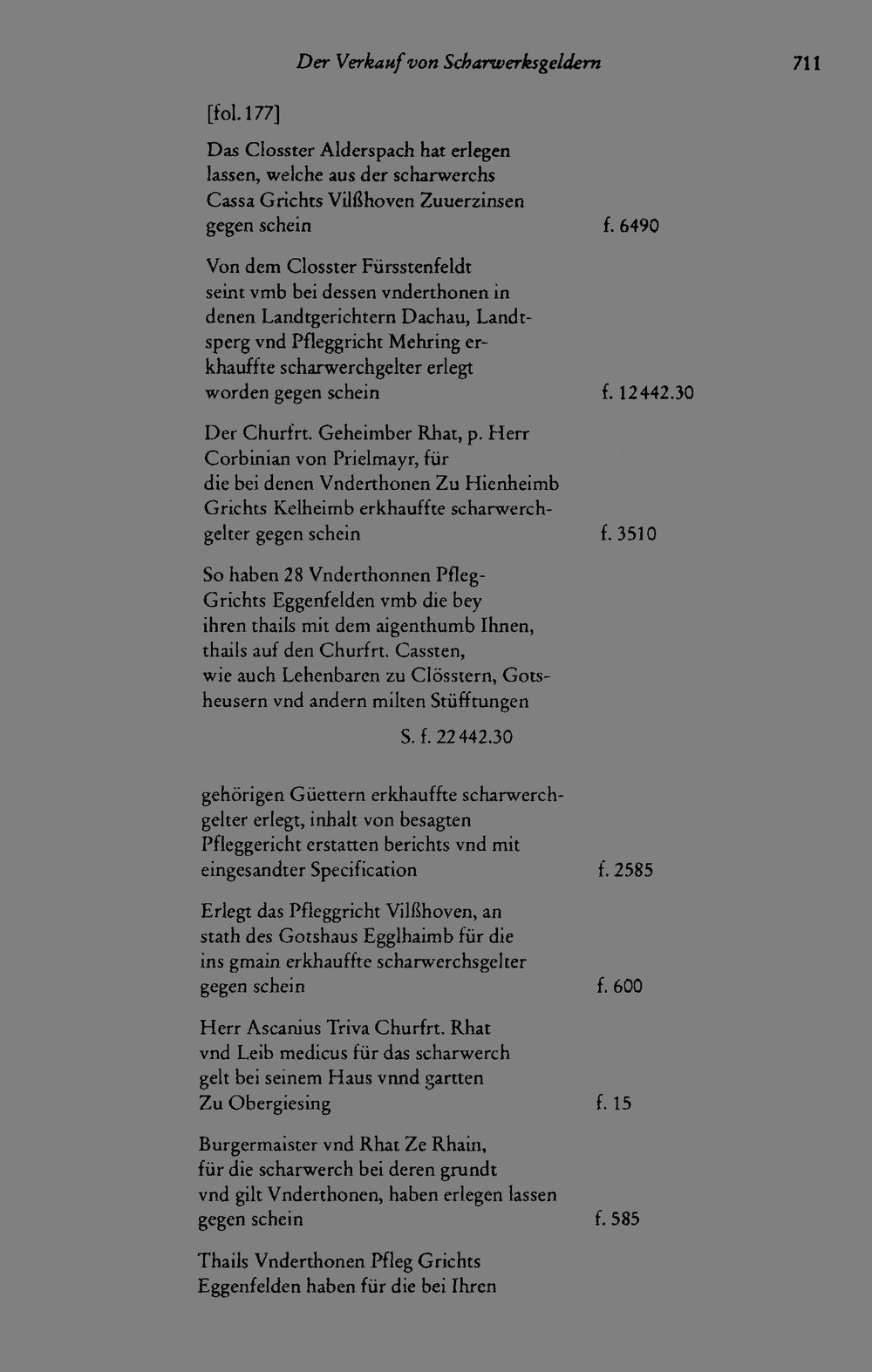 Der Verkauf von Scharwerksgeldern 711

[fol. 177]

Das Closster Alderspach hat erlegen lassen, welche aus der scharwerchs Cassa Grichts Vilßhoven Zuuerzinsen gegen schein f. 6490

Von dem Closster Fürsstenfeldt seint vmb bei dessen vnderthonen in denen Landtgerichtern Dachau, Landtsperg vnd Pfleggricht Mehring erkhauffte scharwerchgelter erlegt worden gegen schein f. 12442.30

Der Churfrt. Geheimber Rhat, p. Herr Corbinian von Prielmayr, für die bei denen Vnderthonen Zu Hienheimb Grichts Kelheimb erkhauffte scharwerchgelter gegen schein f. 3510

So haben 28 Vnderthonnen Pfleg-Grichts Eggenfelden vmb die bey ihren thails mit dem aigenthumb Ihnen, thails auf den Churfrt. Cassten, wie auch Lehenbaren zu Clösstern, Gotsheusern vnd andern milten Stüfftungen

S. f. 22442.30

gehörigen Güettern erkhauffte scharwerchgelter erlegt, inhalt von besagten Pfleggericht erstatten berichts vnd mit eingesandter Specification f. 2585

Erlegt das Pfleggricht Vilßhoven, an stath des Gotshaus Egglhaimb für die ins gmain erkhauffte scharwerchsgelter gegen schein f. 600

Herr Ascanius Triva Churfrt. Rhat vnd Leib medicus für das scharwerch gelt bei seinem Haus vnnd gartten Zu Obergiesing f. 15

Burgermaister vnd Rhat Ze Rhain, für die scharwerch bei deren grundt vnd gilt Vnderthonen, haben erlegen lassen gegen schein f. 585

Thails Vnderthonen Pfleg Grichts Eggenfelden haben für die bei Ihren